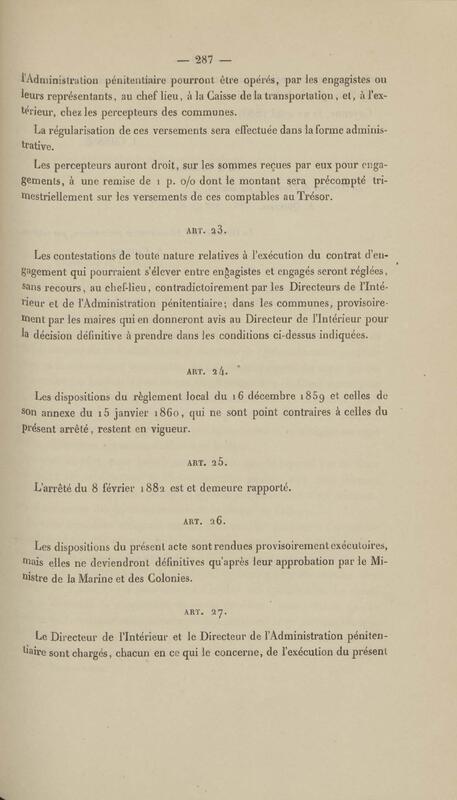 — 287 —

l'Administration pénitentiaire pourront être opérés, par les engagistes ou leurs représentants, au chef lieu, à la Caisse de la transportation, et, à l'extérieur, chez les percepteurs des communes.

La régularisation de ces versements sera effectuée dans la forme administrative.

Les percepteurs auront droit, sur les sommes reçues par eux pour engagements, à une remise de 1 p. o/o dont le montant sera précompté trimestriellement sur les versements de ces comptables au Trésor.

ART. 23.

Les contestations de toute nature relatives à l'exécution du contrat d'engagement qui pourraient s'élever entre engagistes et engagés seront réglées, sans recours, au chef-lieu, contradictoirement par les Directeurs de l'Intérieur et de l'Administration pénitentiaire; dans les communes, provisoirement par les maires qui en donneront avis au Directeur de l'Intérieur pour la décision définitive à prendre dans les conditions ci-dessus indiquées.

ART. 24.

Les dispositions du règlement local du 16 décembre 1859 et celles de son annexe du 15 janvier 1860, qui ne sont point contraires à celles du présent arrêté, restent en vigueur.

ART. 25.

L'arrêté du 8 février 1882 est et demeure rapporté.

ART. 26.

Les dispositions du présent acte sont rendues provisoirement exécutoires, mais elles ne deviendront définitives qu'après leur approbation par le Ministre de la Marine et des Colonies.

ART. 27.

Le Directeur de l'Intérieur et le Directeur de l'Administration pénitentiaire sont chargés, chacun en ce qui le concerne, de l'exécution du présent